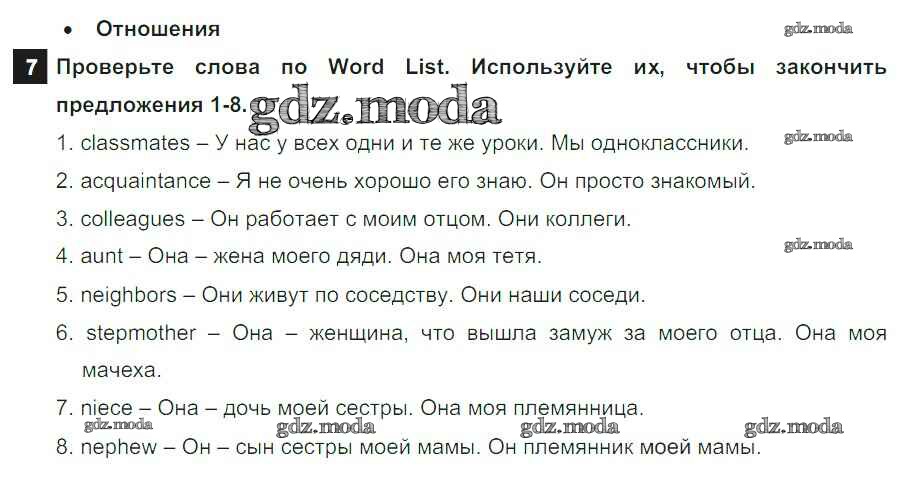 • Отношения

7 Проверьте слова по Word List. Используйте их, чтобы закончить предложения 1-8.

1. classmates – У нас у всех одни и те же уроки. Мы одноклассники.

2. acquaintance – Я не очень хорошо его знаю. Он просто знакомый.

3. colleagues – Он работает с моим отцом. Они коллеги.

4. aunt – Она – жена моего дяди. Она моя тетя.

5. neighbors – Они живут по соседству. Они наши соседи.

6. stepmother – Она – женщина, что вышла замуж за моего отца. Она моя мачеха.

7. niece – Она – дочь моей сестры. Она моя племянница.

8. nephew – Он – сын сестры моей мамы. Он племянник моей мамы.

gdz.moda